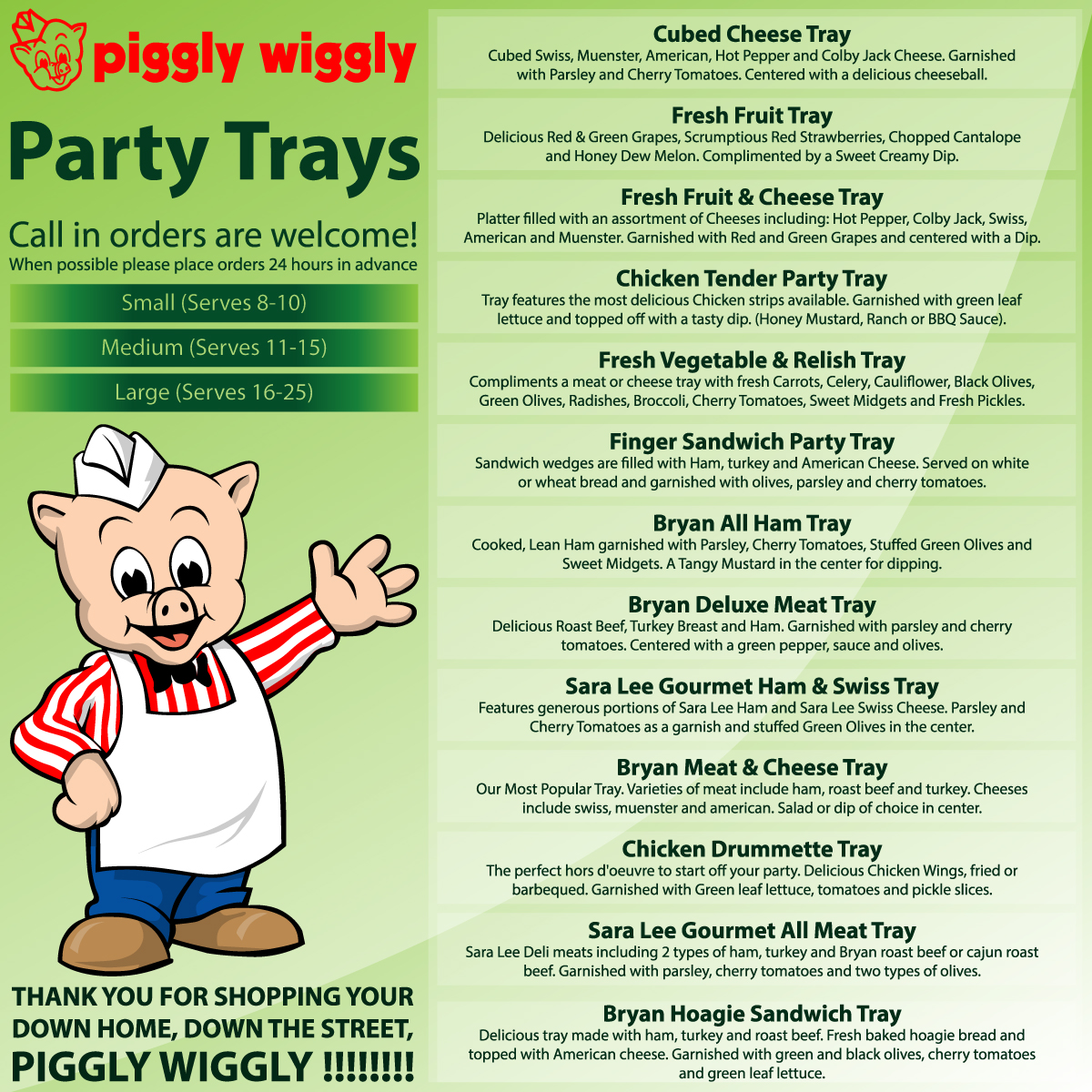 piggly wiggly

Party Trays

Call in orders are welcome!
When possible please place orders 24 hours in advance

Small (Serves 8-10)

Medium (Serves 11-15)

Large (Serves 16-25)

THANK YOU FOR SHOPPING YOUR DOWN HOME, DOWN THE STREET, PIGGLY WIGGLY !!!!!!!!

Cubed Cheese Tray
Cubed Swiss, Muenster, American, Hot Pepper and Colby Jack Cheese. Garnished with Parsley and Cherry Tomatoes. Centered with a delicious cheeseball.

Fresh Fruit Tray
Delicious Red & Green Grapes, Scrumptious Red Strawberries, Chopped Cantalope and Honey Dew Melon. Complimented by a Sweet Creamy Dip.

Fresh Fruit & Cheese Tray
Platter filled with an assortment of Cheeses including: Hot Pepper, Colby Jack, Swiss, American and Muenster. Garnished with Red and Green Grapes and centered with a Dip.

Chicken Tender Party Tray
Tray features the most delicious Chicken strips available. Garnished with green leaf lettuce and topped off with a tasty dip. (Honey Mustard, Ranch or BBQ Sauce).

Fresh Vegetable & Relish Tray
Compliments a meat or cheese tray with fresh Carrots, Celery, Cauliflower, Black Olives, Green Olives, Radishes, Broccoli, Cherry Tomatoes, Sweet Midgets and Fresh Pickles.

Finger Sandwich Party Tray
Sandwich wedges are filled with Ham, turkey and American Cheese. Served on white or wheat bread and garnished with olives, parsley and cherry tomatoes.

Bryan All Ham Tray
Cooked, Lean Ham garnished with Parsley, Cherry Tomatoes, Stuffed Green Olives and Sweet Midgets. A Tangy Mustard in the center for dipping.

Bryan Deluxe Meat Tray
Delicious Roast Beef, Turkey Breast and Ham. Garnished with parsley and cherry tomatoes. Centered with a green pepper, sauce and olives.

Sara Lee Gourmet Ham & Swiss Tray
Features generous portions of Sara Lee Ham and Sara Lee Swiss Cheese. Parsley and Cherry Tomatoes as a garnish and stuffed Green Olives in the center.

Bryan Meat & Cheese Tray
Our Most Popular Tray. Varieties of meat include ham, roast beef and turkey. Cheeses include swiss, muenster and american. Salad or dip of choice in center.

Chicken Drummette Tray
The perfect hors d'oeuvre to start off your party. Delicious Chicken Wings, fried or barbequed. Garnished with Green leaf lettuce, tomatoes and pickle slices.

Sara Lee Gourmet All Meat Tray
Sara Lee Deli meats including 2 types of ham, turkey and Bryan roast beef or cajun roast beef. Garnished with parsley, cherry tomatoes and two types of olives.

Bryan Hoagie Sandwich Tray
Delicious tray made with ham, turkey and roast beef. Fresh baked hoagie bread and topped with American cheese. Garnished with green and black olives, cherry tomatoes and green leaf lettuce.